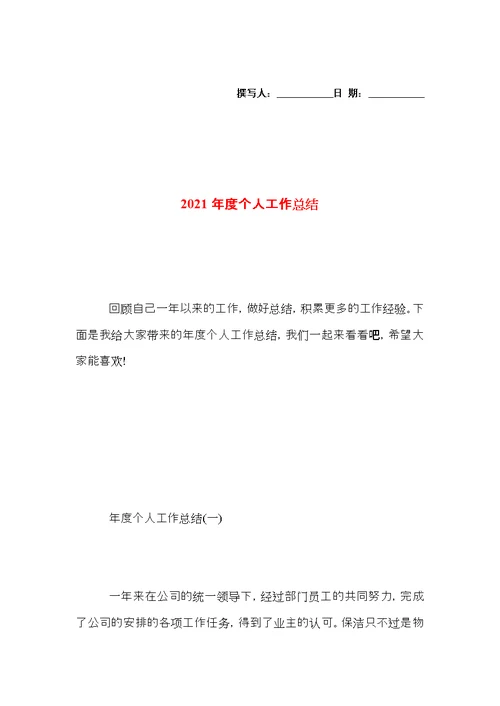 撰写人：__________日 期：__________

2021 年度个人工作总结

回顾自己一年以来的工作，做好总结，积累更多的工作经验。下面是我给大家带来的年度个人工作总结，我们一起来看看吧，希望大家能喜欢!

年度个人工作总结(一)

一年来在公司的统一领导下，经过部门员工的共同努力，完成了公司的安排的各项工作任务，得到了业主的认可。保洁只不过是物